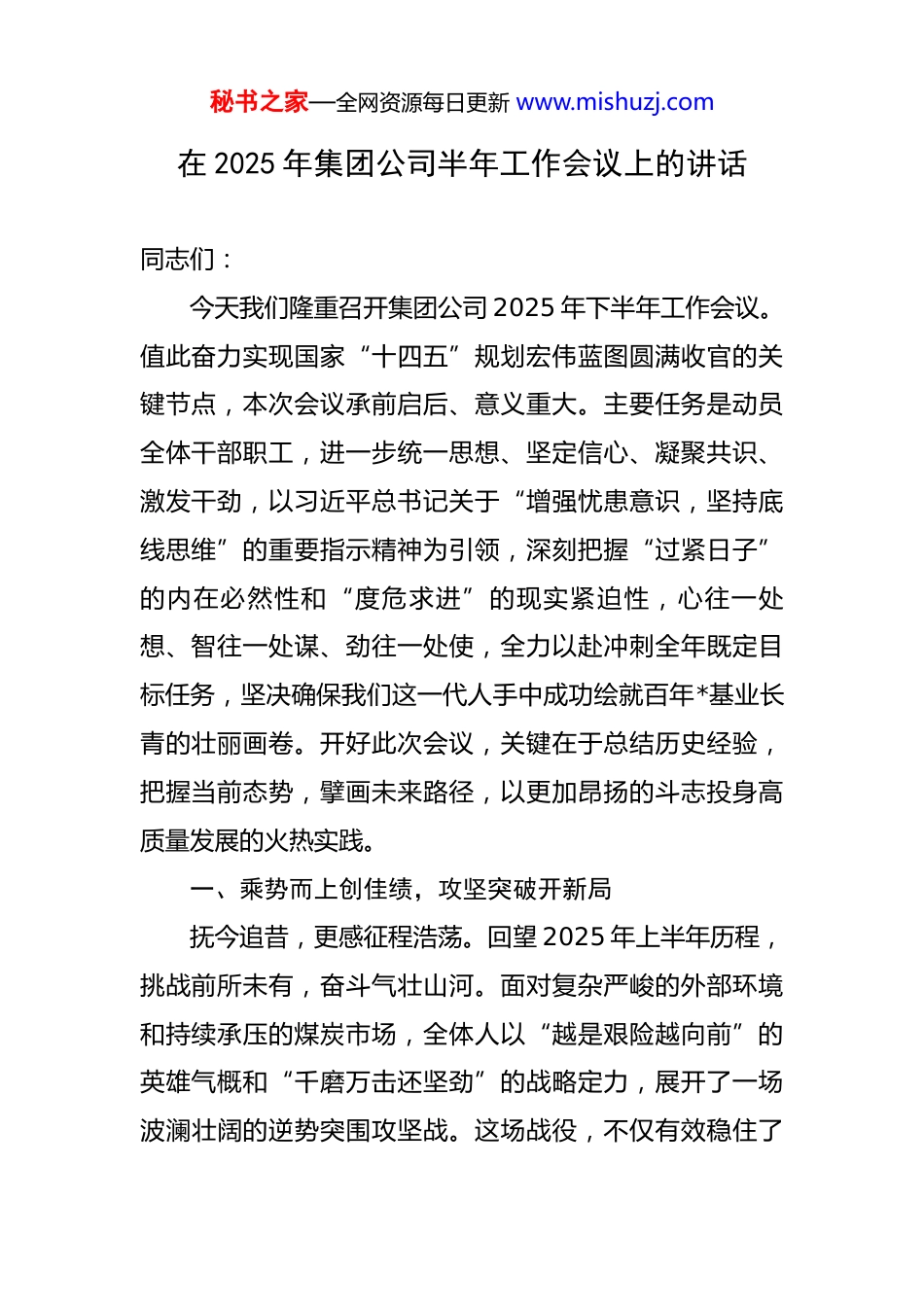 秘书之家—全网资源每日更新 www.mishuzj.com

在 2025 年集团公司半年工作会议上的讲话

同志们：

今天我们隆重召开集团公司 2025 年下半年工作会议。值此奋力实现国家“十四五”规划宏伟蓝图圆满收官的关键节点，本次会议承前启后、意义重大。主要任务是动员全体干部职工，进一步统一思想、坚定信心、凝聚共识、激发干劲，以习近平总书记关于“增强忧患意识，坚持底线思维”的重要指示精神为引领，深刻把握“过紧日子”的内在必然性和“度危求进”的现实紧迫性，心往一处想、智往一处谋、劲往一处使，全力以赴冲刺全年既定目标任务，坚决确保我们这一代人手中成功绘就百年*基业长青的壮丽画卷。开好此次会议，关键在于总结历史经验，把握当前态势，擘画未来路径，以更加昂扬的斗志投身高质量发展的火热实践。

一、乘势而上创佳绩，攻坚突破开新局

抚今追昔，更感征程浩荡。回望 2025 年上半年历程，挑战前所未有，奋斗气壮山河。面对复杂严峻的外部环境和持续承压的煤炭市场，全体人以“越是艰险越向前”的英雄气概和“千磨万击还坚劲”的战略定力，展开了一场波澜壮阔的逆势突围攻坚战。这场战役，不仅有效稳住了